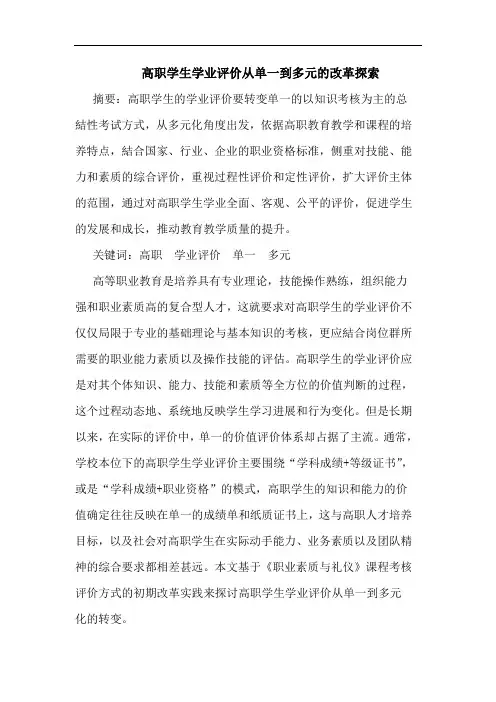 高职学生学业评价从单一到多元的改革探索

摘要：高职学生的学业评价要转变单一的以知识考核为主的总结性考试方式，从多元化角度出发，依据高职教育教学和课程的培养特点，结合国家、行业、企业的职业资格标准，侧重对技能、能力和素质的综合评价，重视过程性评价和定性评价，扩大评价主体的范围，通过对高职学生学业全面、客观、公平的评价，促进学生的发展和成长，推动教育教学质量的提升。

关键词：高职　学业评价　单一　多元

高等职业教育是培养具有专业理论，技能操作熟练，组织能力强和职业素质高的复合型人才，这就要求对高职学生的学业评价不仅仅局限于专业的基础理论与基本知识的考核，更应结合岗位群所需要的职业能力素质以及操作技能的评估。高职学生的学业评价应是对其个体知识、能力、技能和素质等全方位的价值判断的过程，这个过程动态地、系统地反映学生学习进展和行为变化。但是长期以来，在实际的评价中，单一的价值评价体系却占据了主流。通常，学校本位下的高职学生学业评价主要围绕“学科成绩+等级证书”，或是“学科成绩+职业资格”的模式，高职学生的知识和能力的价值确定往往反映在单一的成绩单和纸质证书上，这与高职人才培养目标，以及社会对高职学生在实际动手能力、业务素质以及团队精神的综合要求都相差甚远。本文基于《职业素质与礼仪》课程考核评价方式的初期改革实践来探讨高职学生学业评价从单一到多元化的转变。